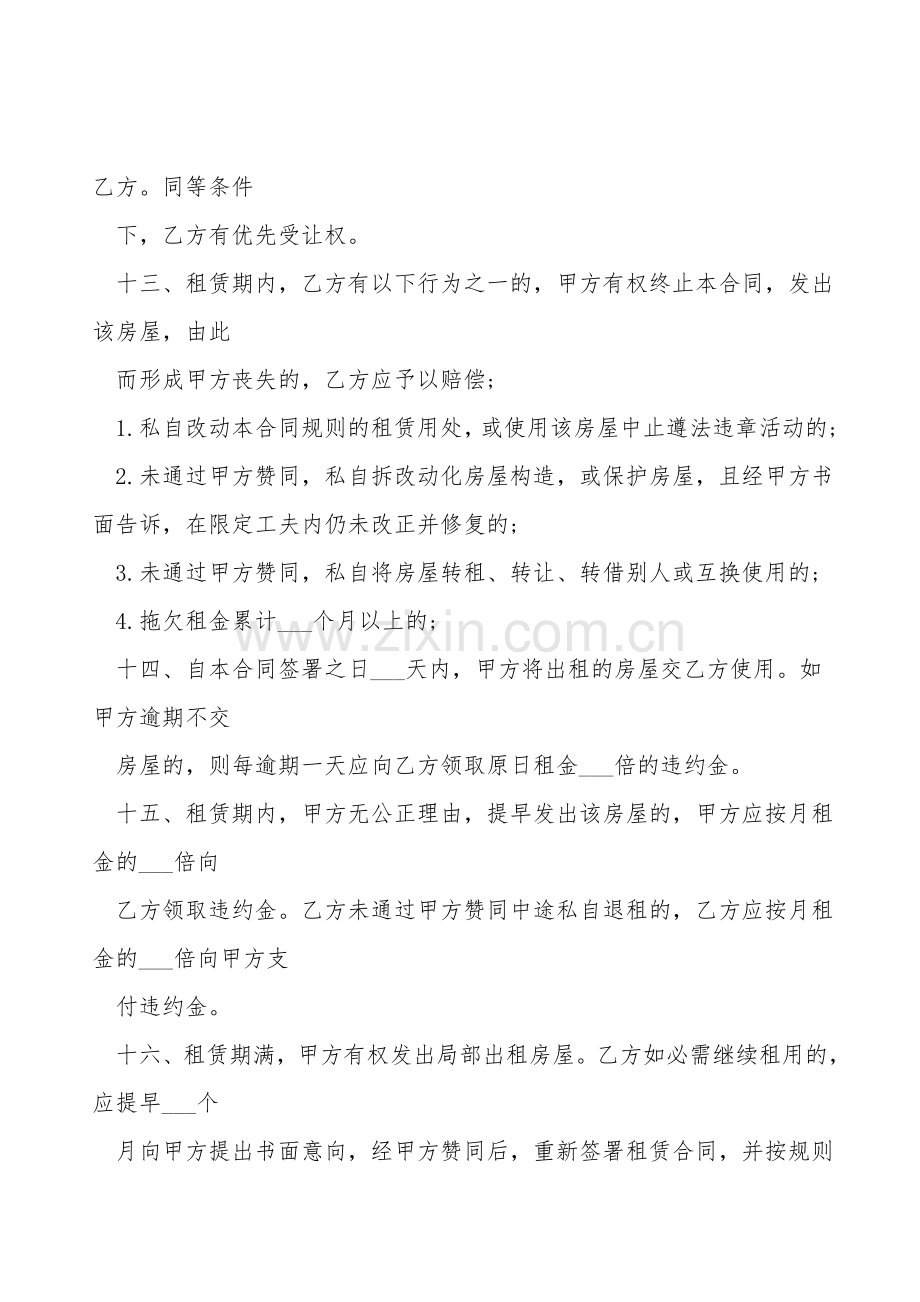 乙方。同等条件

下，乙方有优先受让权。

十三、租赁期内，乙方有以下行为之一的，甲方有权终止本合同，发出该房屋，由此

而形成甲方丧失的，乙方应予以赔偿；

1.私自改动本合同规则的租赁用处，或使用该房屋中止遵法违章活动的；

2.未通过甲方赞同，私自拆改动化房屋构造，或保护房屋，且经甲方书面告诉，在限定工夫内仍未改正并修复的；

3.未通过甲方赞同，私自将房屋转租、转让、转借别人或互换使用的；

4.拖欠租金累计____个月以上的；

十四、自本合同签署之日____天内，甲方将出租的房屋交乙方使用。如甲方逾期不交

房屋的，则每逾期一天应向乙方领取原日租金____倍的违约金。

十五、租赁期内，甲方无公正理由，提早发出该房屋的，甲方应按月租金的____倍向

乙方领取违约金。乙方未通过甲方赞同中途私自退租的，乙方应按月租金的____倍向甲方支

付违约金。

十六、租赁期满，甲方有权发出局部出租房屋。乙方如必需继续租用的，应提早____个

月向甲方提出书面意向，经甲方赞同后，重新签署租赁合同，并按规则

www.zixin.com.cn